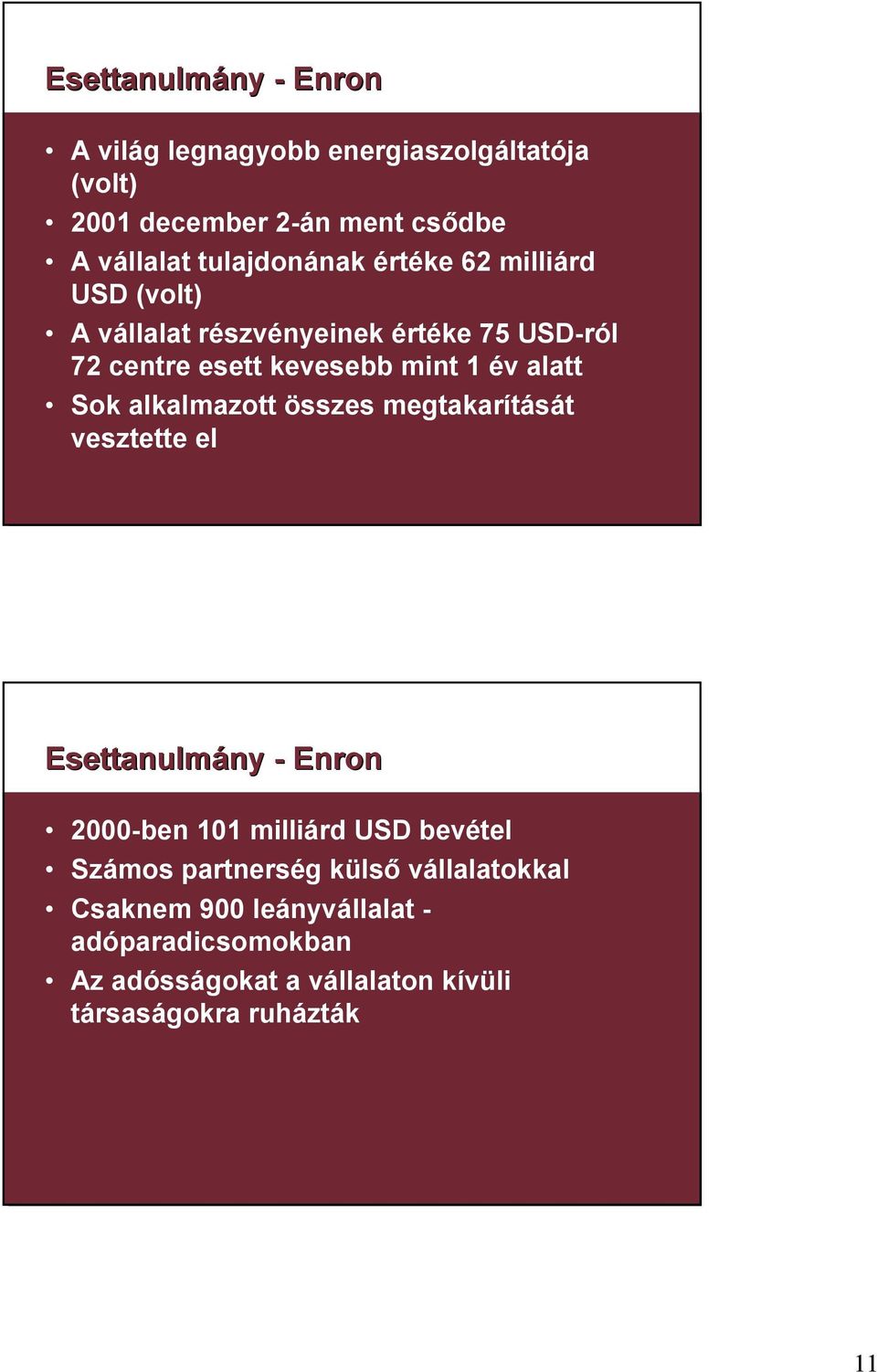 Esettanulmány - Enron

• A világ legnagyobb energiaszolgáltatója (volt)
• 2001 december 2-án ment csődbe
• A vállalat tulajdonának értéke 62 milliárd USD (volt)
• A vállalat részvényeinek értéke 75 USD-ról 72 centre esett kevesebb mint 1 év alatt
• Sok alkalmazott összes megtakarítását vesztette el

Esettanulmány - Enron

• 2000-ben 101 milliárd USD bevétel
• Számos partnerség külső vállalatokkal
• Csaknem 900 leányvállalat - adóparadicsomokban
• Az adósságokat a vállalaton kívüli társaságokra ruházták

11